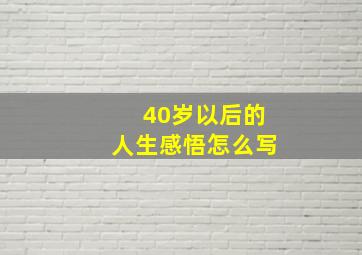 40岁以后的
人生感悟怎么写